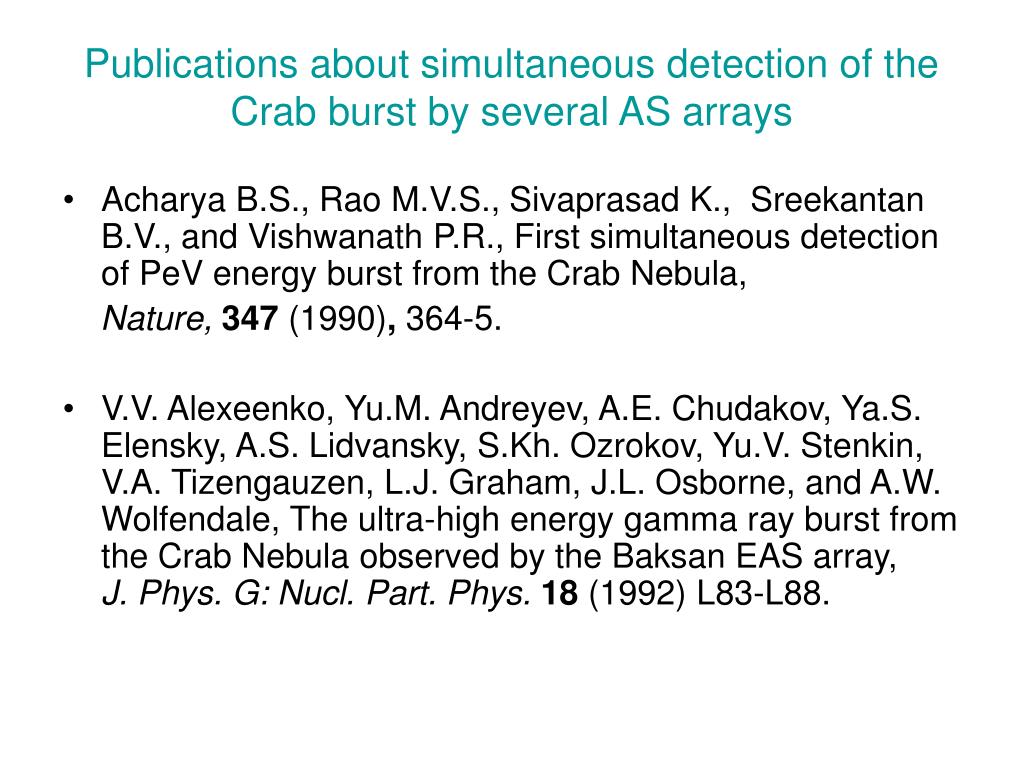 Publications about simultaneous detection of the Crab burst by several AS arrays

• Acharya B.S., Rao M.V.S., Sivaprasad K., Sreekantan B.V., and Vishwanath P.R., First simultaneous detection of PeV energy burst from the Crab Nebula,

Nature, 347 (1990), 364-5.

• V.V. Alexeenko, Yu.M. Andreyev, A.E. Chudakov, Ya.S. Elensky, A.S. Lidvansky, S.Kh. Ozrokov, Yu.V. Stenkin, V.A. Tizengauzen, L.J. Graham, J.L. Osborne, and A.W. Wolfendale, The ultra-high energy gamma ray burst from the Crab Nebula observed by the Baksan EAS array, J. Phys. G: Nucl. Part. Phys. 18 (1992) L83-L88.